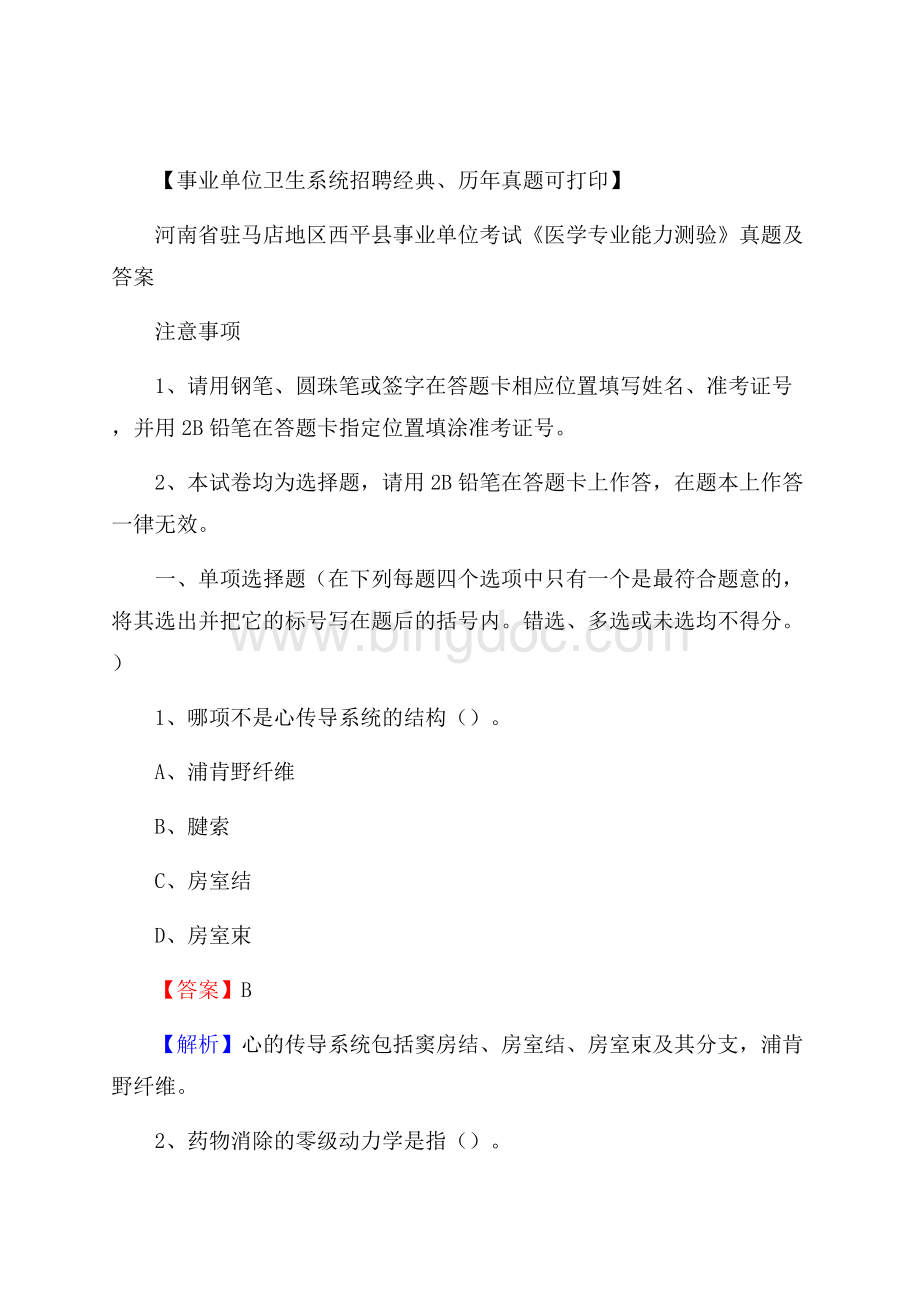 【事业单位卫生系统招聘经典、历年真题可打印】

河南省驻马店地区西平县事业单位考试《医学专业能力测验》真题及答案

注意事项

1、请用钢笔、圆珠笔或签字在答题卡相应位置填写姓名、准考证号，并用 2B 铅笔在答题卡指定位置填涂准考证号。

2、本试卷均为选择题，请用 2B 铅笔在答题卡上作答，在题本上作答一律无效。

一、单项选择题（在下列每题四个选项中只有一个是最符合题意的，将其选出并把它的标号写在题后的括号内。错选、多选或未选均不得分。）

www.bingdoc.com

1、哪项不是心传导系统的结构（）。

A、浦肯野纤维

B、腱索

C、房室结

D、房室束

【答案】B

【解析】心的传导系统包括窦房结、房室结、房室束及其分支，浦肯野纤维。

2、药物消除的零级动力学是指（）。